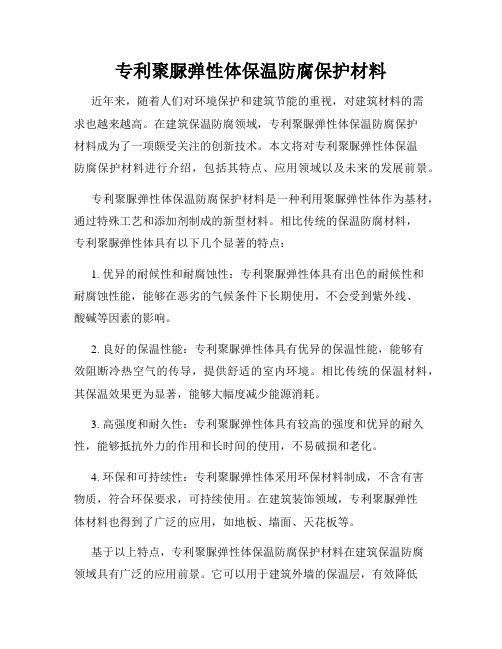 专利聚脲弹性体保温防腐保护材料

近年来，随着人们对环境保护和建筑节能的重视，对建筑材料的需求也越来越高。在建筑保温防腐领域，专利聚脲弹性体保温防腐保护材料成为了一项颇受关注的创新技术。本文将对专利聚脲弹性体保温防腐保护材料进行介绍，包括其特点、应用领域以及未来的发展前景。

专利聚脲弹性体保温防腐保护材料是一种利用聚脲弹性体作为基材，通过特殊工艺和添加剂制成的新型材料。相比传统的保温防腐材料，专利聚脲弹性体具有以下几个显著的特点：

1. 优异的耐候性和耐腐蚀性：专利聚脲弹性体具有出色的耐候性和耐腐蚀性能，能够在恶劣的气候条件下长期使用，不会受到紫外线、酸碱等因素的影响。

2. 良好的保温性能：专利聚脲弹性体具有优异的保温性能，能够有效阻断冷热空气的传导，提供舒适的室内环境。相比传统的保温材料，其保温效果更为显著，能够大幅度减少能源消耗。

3. 高强度和耐久性：专利聚脲弹性体具有较高的强度和优异的耐久性，能够抵抗外力的作用和长时间的使用，不易破损和老化。

4. 环保和可持续性：专利聚脲弹性体采用环保材料制成，不含有害物质，符合环保要求，可持续使用。在建筑装饰领域，专利聚脲弹性体材料也得到了广泛的应用，如地板、墙面、天花板等。

基于以上特点，专利聚脲弹性体保温防腐保护材料在建筑保温防腐领域具有广泛的应用前景。它可以用于建筑外墙的保温层，有效降低